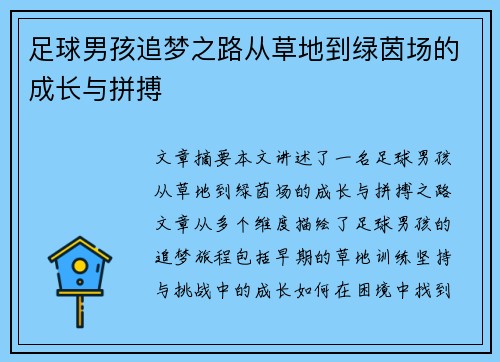 足球男孩追梦之路从草地到绿茵场的成长与拼搏

文章摘要本文讲述了一名足球男孩从草地到绿茵场的成长与拼搏之路文章从多个维度描绘了足球男孩的追梦旅程包括早期的草地训练坚持与挑战中的成长如何在困境中找到